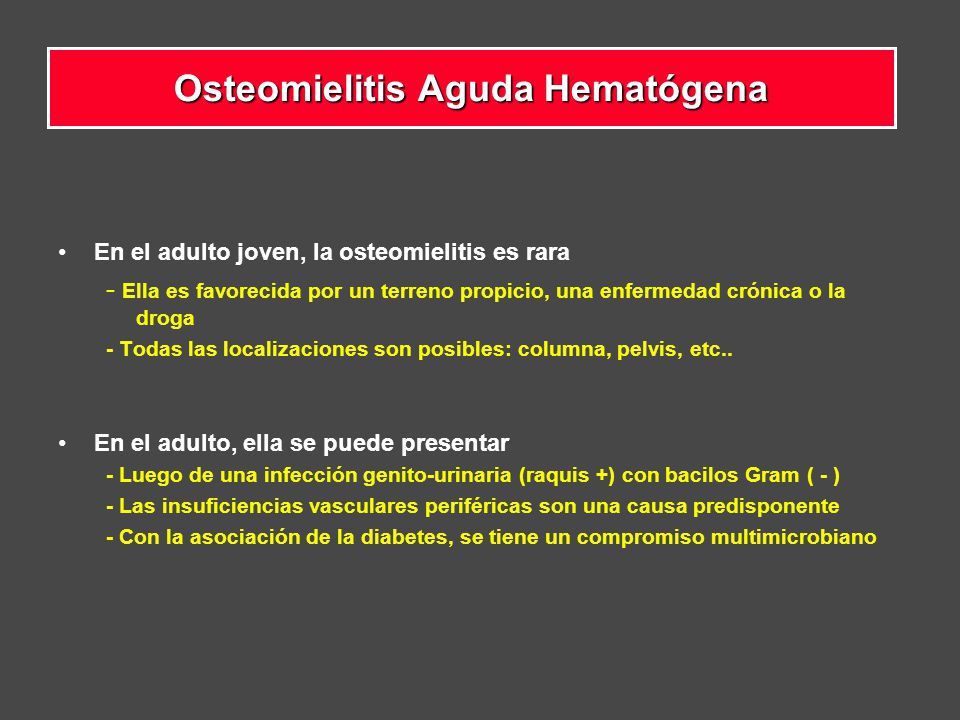 Osteomielitis Aguda Hematógena

• En el adulto joven, la osteomielitis es rara

- Ella es favorecida por un terreno propicio, una enfermedad crónica o la droga
- Todas las localizaciones son posibles: columna, pelvis, etc..

• En el adulto, ella se puede presentar

- Luego de una infección genito-urinaria (raquis +) con bacilos Gram ( - )
- Las insuficiencias vasculares periféricas son una causa predisponente
- Con la asociación de la diabetes, se tiene un compromiso multimicrobiano